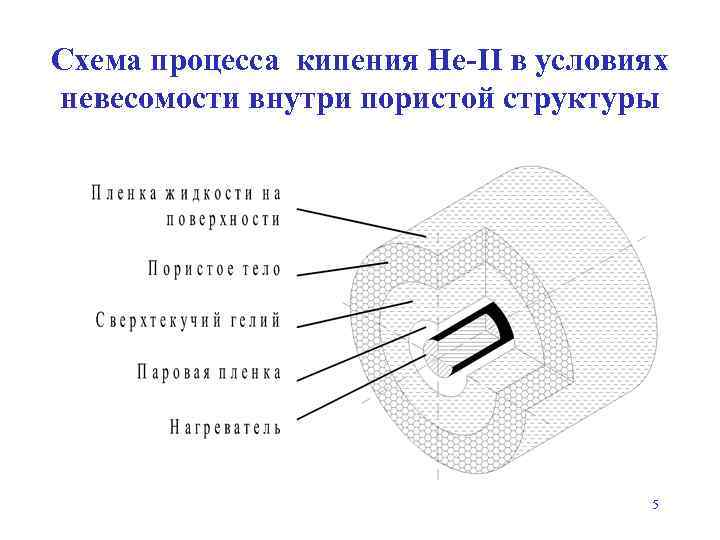 Схема процесса кипения He-II в условиях невесомости внутри пористой структуры

Пленка жидкости на поверхности

Пористое тело

Сверхтекучий гелий

Паровая пленка

Нагреватель

5